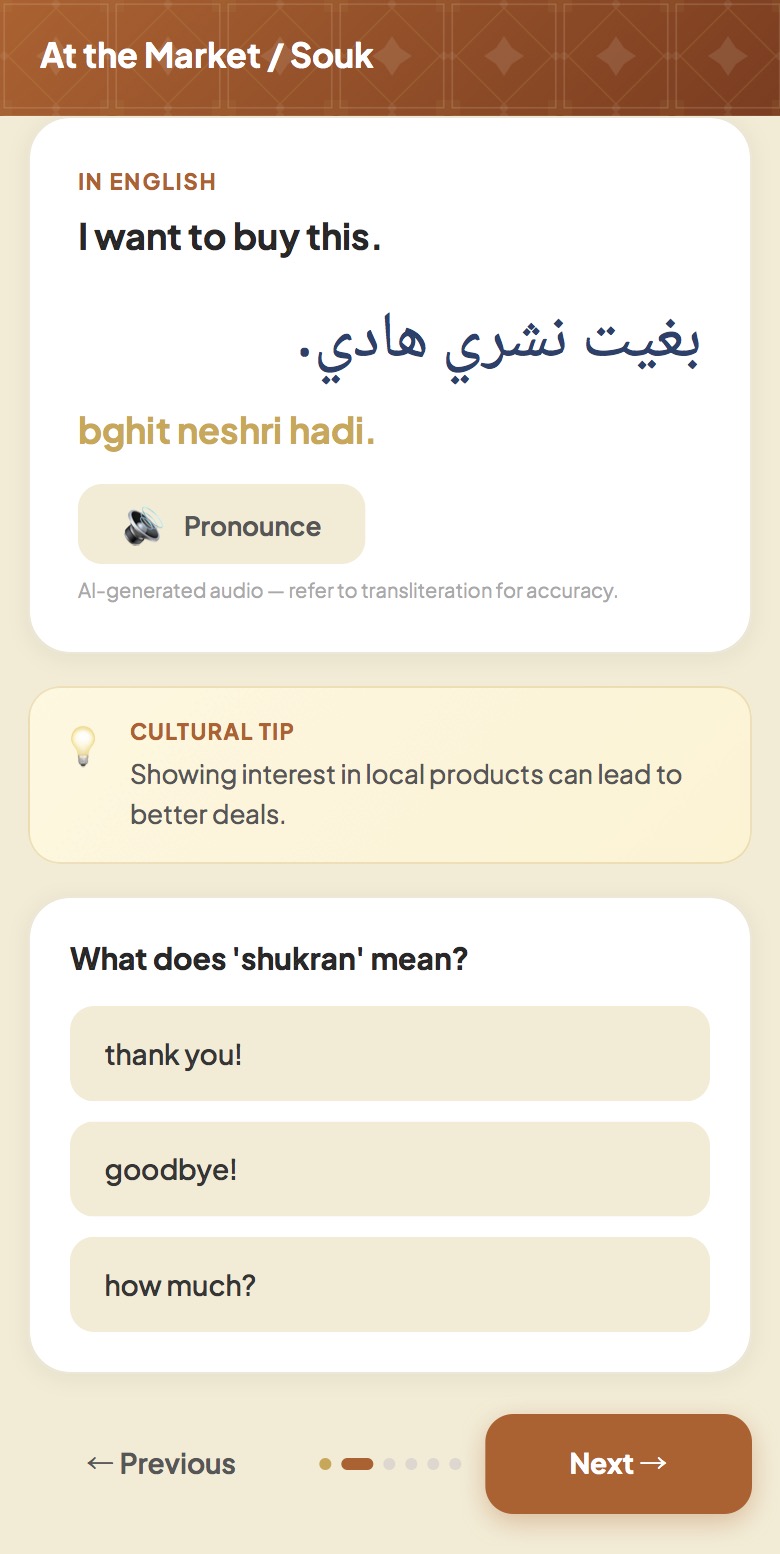 At the Market / Souk

IN ENGLISH

I want to buy this.

بغيت نشري هادي.

bghit neshri hadi.

Pronounce

AI-generated audio — refer to transliteration for accuracy.

CULTURAL TIP

Showing interest in local products can lead to better deals.

What does 'shukran' mean?

thank you!

goodbye!

how much?

← Previous

Next →